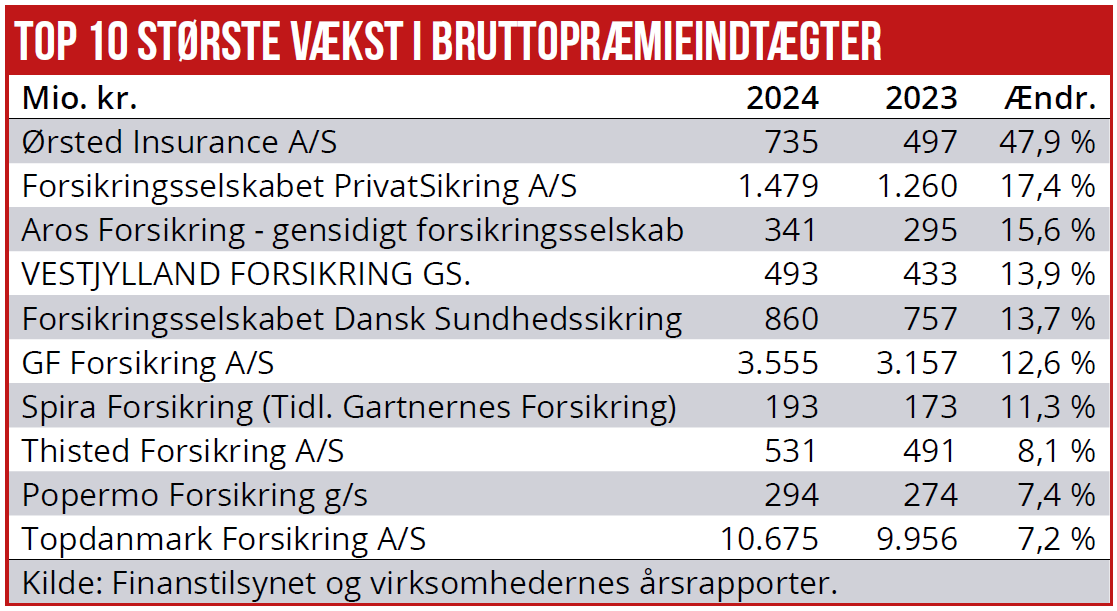 TOP 10 STØRSTE VÆKST I BRUTTOPRÆMIEINDTÆGTER

| Mio. kr. | 2024 | 2023 | Ændr. |
|---|---|---|---|
| Ørsted Insurance A/S | 735 | 497 | 47,9 % |
| Forsikringsselskabet PrivatSikring A/S | 1.479 | 1.260 | 17,4 % |
| Aros Forsikring - gensidigt forsikringsselskab | 341 | 295 | 15,6 % |
| VESTJYLLAND FORSIKRING GS. | 493 | 433 | 13,9 % |
| Forsikringsselskabet Dansk Sundhedssikring | 860 | 757 | 13,7 % |
| GF Forsikring A/S | 3.555 | 3.157 | 12,6 % |
| Spira Forsikring (Tidl. Gartnernes Forsikring) | 193 | 173 | 11,3 % |
| Thisted Forsikring A/S | 531 | 491 | 8,1 % |
| Popermo Forsikring g/s | 294 | 274 | 7,4 % |
| Topdanmark Forsikring A/S | 10.675 | 9.956 | 7,2 % |

Kilde: Finanstilsynet og virksomhedernes årsrapporter.